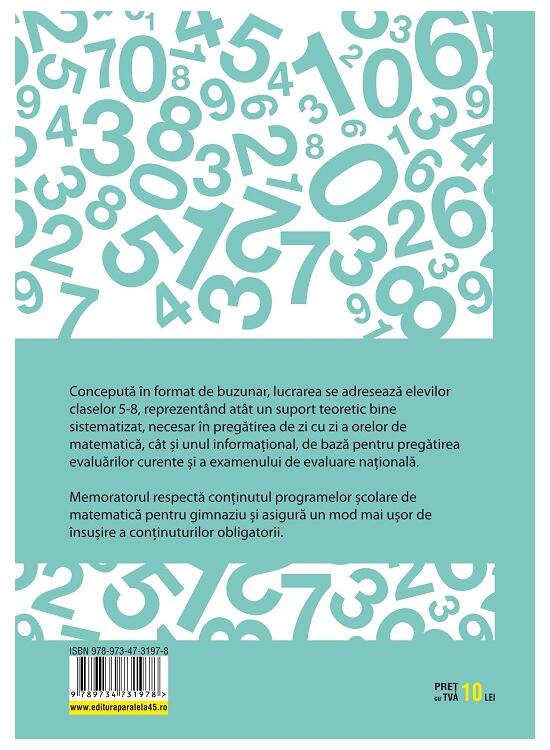 Concepută în format de buzunar, lucrarea se adresează elevilor claselor 5-8, reprezentând atât un suport teoretic bine sistematizat, necesar în pregătirea de zi cu zi a orelor de matematică, cât și unul informațional, de bază pentru pregătirea evaluărilor curente și a examenului de evaluare națională.

Memoratorul respectă conținutul programelor școlare de matematică pentru gimnaziu și asigură un mod mai ușor de însușire a conținuturilor obligatorii.

ISBN 978-973-47-3197-8

9 789734 731978 >

www.edituraparalela45.ro

PREȚ cu TVA 10 LEI